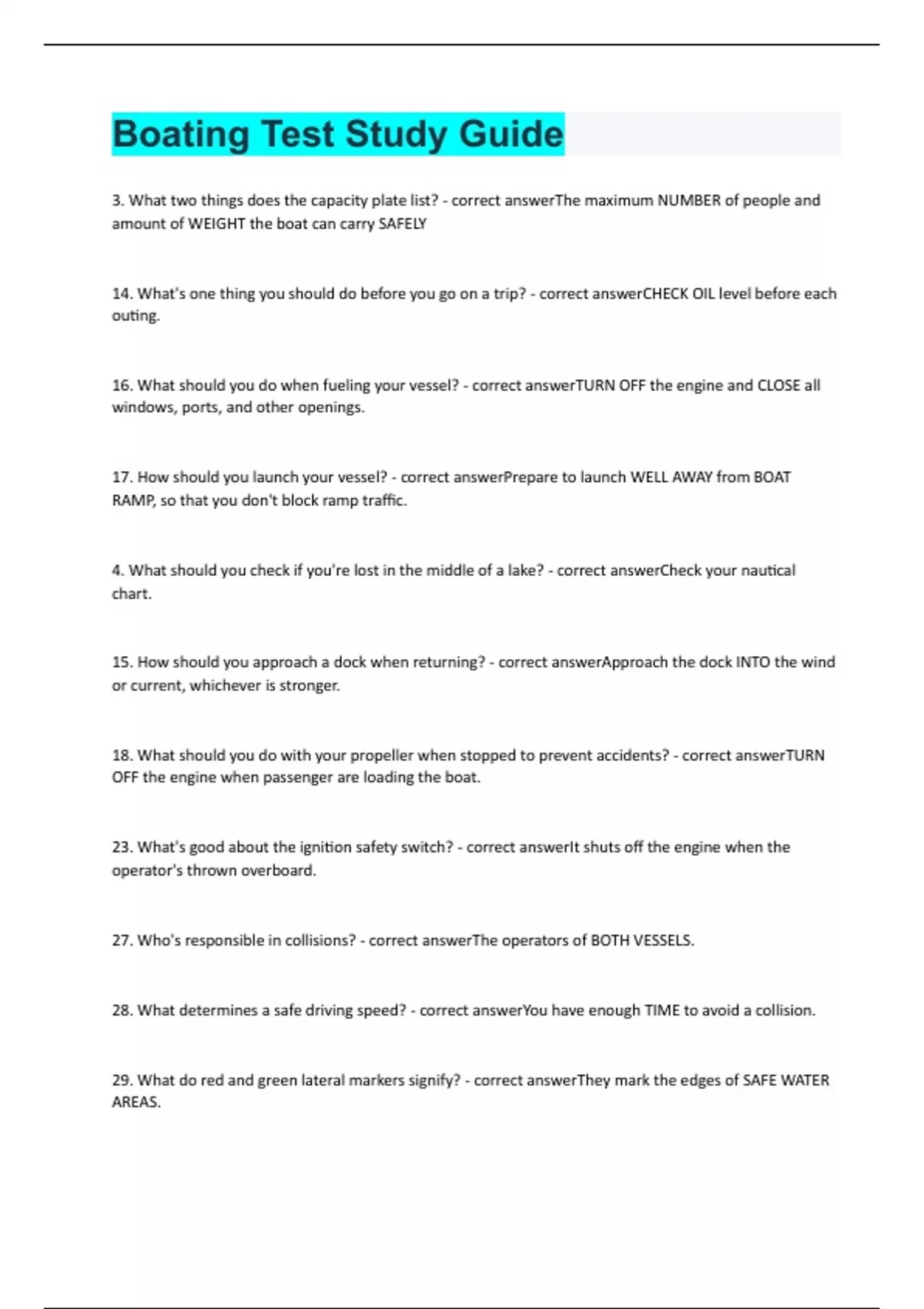 Boating Test Study Guide

3. What two things does the capacity plate list? - correct answerThe maximum NUMBER of people and amount of WEIGHT the boat can carry SAFELY

14. What's one thing you should do before you go on a trip? - correct answerCHECK OIL level before each outing.

16. What should you do when fueling your vessel? - correct answerTURN OFF the engine and CLOSE all windows, ports, and other openings.

17. How should you launch your vessel? - correct answerPrepare to launch WELL AWAY from BOAT RAMP, so that you don't block ramp traffic.

4. What should you check if you're lost in the middle of a lake? - correct answerCheck your nautical chart.

15. How should you approach a dock when returning? - correct answerApproach the dock INTO the wind or current, whichever is stronger.

18. What should you do with your propeller when stopped to prevent accidents? - correct answerTURN OFF the engine when passenger are loading the boat.

23. What's good about the ignition safety switch? - correct answerIt shuts off the engine when the operator's thrown overboard.

27. Who's responsible in collisions? - correct answerThe operators of BOTH VESSELS.

28. What determines a safe driving speed? - correct answerYou have enough TIME to avoid a collision.

29. What do red and green lateral markers signify? - correct answerThey mark the edges of SAFE WATER AREAS.